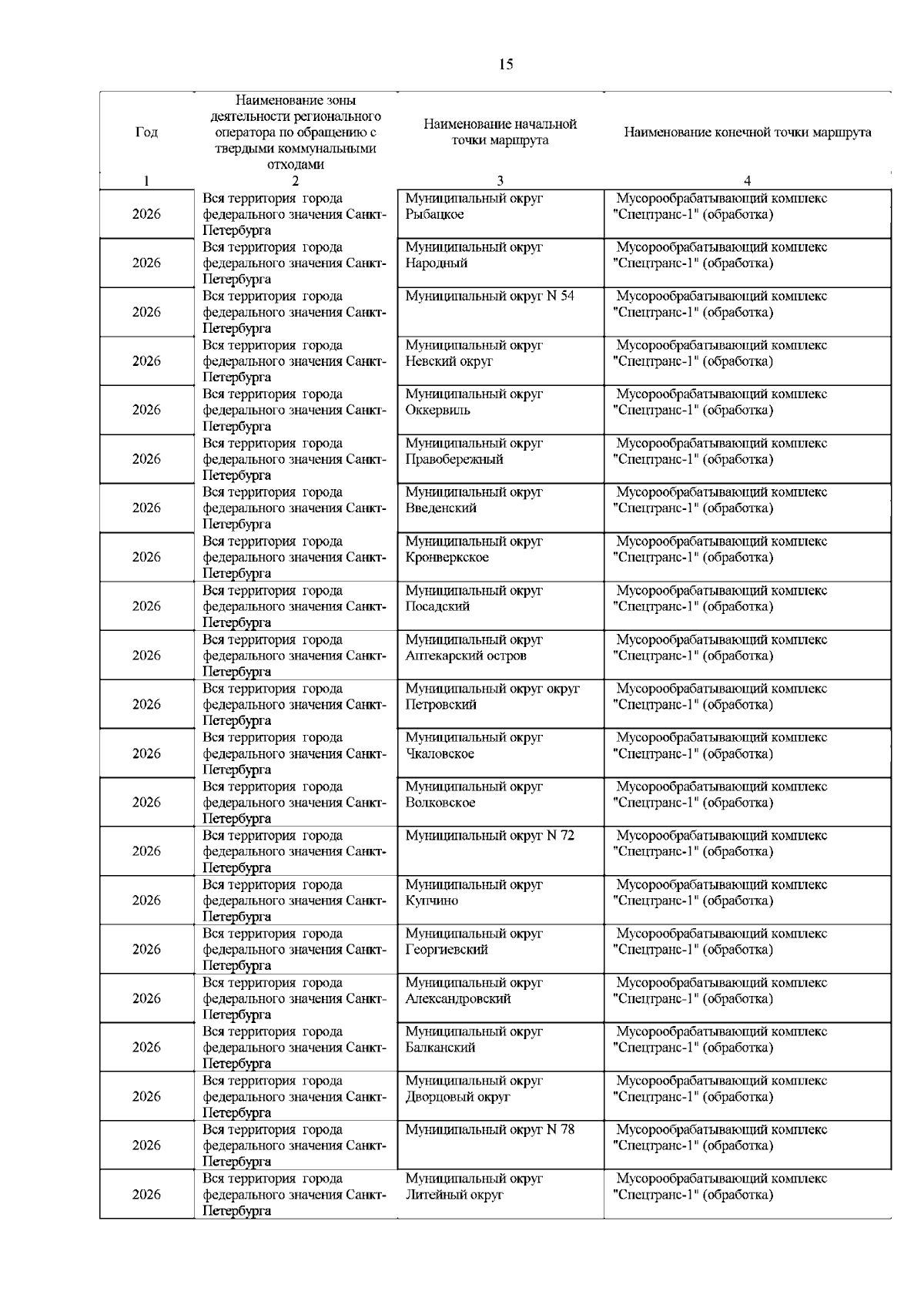 15

| Год | Наименование зоны деятельности регионального оператора по обращению с твердыми коммунальными отходами | Наименование начальной точки маршрута | Наименование конечной точки маршрута |
|---|---|---|---|
| 1 | 2 | 3 | 4 |
| 2026 | Вся территория города федерального значения Санкт-Петербурга | Муниципальный округ Рыбацкое | Мусорообрабатывающий комплекс "Спецтранс-1" (обработка) |
| 2026 | Вся территория города федерального значения Санкт-Петербурга | Муниципальный округ Народный | Мусорообрабатывающий комплекс "Спецтранс-1" (обработка) |
| 2026 | Вся территория города федерального значения Санкт-Петербурга | Муниципальный округ N 54 | Мусорообрабатывающий комплекс "Спецтранс-1" (обработка) |
| 2026 | Вся территория города федерального значения Санкт-Петербурга | Муниципальный округ Невский округ | Мусорообрабатывающий комплекс "Спецтранс-1" (обработка) |
| 2026 | Вся территория города федерального значения Санкт-Петербурга | Муниципальный округ Оккервиль | Мусорообрабатывающий комплекс "Спецтранс-1" (обработка) |
| 2026 | Вся территория города федерального значения Санкт-Петербурга | Муниципальный округ Правобережный | Мусорообрабатывающий комплекс "Спецтранс-1" (обработка) |
| 2026 | Вся территория города федерального значения Санкт-Петербурга | Муниципальный округ Введенский | Мусорообрабатывающий комплекс "Спецтранс-1" (обработка) |
| 2026 | Вся территория города федерального значения Санкт-Петербурга | Муниципальный округ Кронверкское | Мусорообрабатывающий комплекс "Спецтранс-1" (обработка) |
| 2026 | Вся территория города федерального значения Санкт-Петербурга | Муниципальный округ Посадский | Мусорообрабатывающий комплекс "Спецтранс-1" (обработка) |
| 2026 | Вся территория города федерального значения Санкт-Петербурга | Муниципальный округ Аптекарский остров | Мусорообрабатывающий комплекс "Спецтранс-1" (обработка) |
| 2026 | Вся территория города федерального значения Санкт-Петербурга | Муниципальный округ округ Петровский | Мусорообрабатывающий комплекс "Спецтранс-1" (обработка) |
| 2026 | Вся территория города федерального значения Санкт-Петербурга | Муниципальный округ Чкаловское | Мусорообрабатывающий комплекс "Спецтранс-1" (обработка) |
| 2026 | Вся территория города федерального значения Санкт-Петербурга | Муниципальный округ Волковское | Мусорообрабатывающий комплекс "Спецтранс-1" (обработка) |
| 2026 | Вся территория города федерального значения Санкт-Петербурга | Муниципальный округ N 72 | Мусорообрабатывающий комплекс "Спецтранс-1" (обработка) |
| 2026 | Вся территория города федерального значения Санкт-Петербурга | Муниципальный округ Купчино | Мусорообрабатывающий комплекс "Спецтранс-1" (обработка) |
| 2026 | Вся территория города федерального значения Санкт-Петербурга | Муниципальный округ Георгиевский | Мусорообрабатывающий комплекс "Спецтранс-1" (обработка) |
| 2026 | Вся территория города федерального значения Санкт-Петербурга | Муниципальный округ Александровский | Мусорообрабатывающий комплекс "Спецтранс-1" (обработка) |
| 2026 | Вся территория города федерального значения Санкт-Петербурга | Муниципальный округ Балканский | Мусорообрабатывающий комплекс "Спецтранс-1" (обработка) |
| 2026 | Вся территория города федерального значения Санкт-Петербурга | Муниципальный округ Дворцовый округ | Мусорообрабатывающий комплекс "Спецтранс-1" (обработка) |
| 2026 | Вся территория города федерального значения Санкт-Петербурга | Муниципальный округ N 78 | Мусорообрабатывающий комплекс "Спецтранс-1" (обработка) |
| 2026 | Вся территория города федерального значения Санкт-Петербурга | Муниципальный округ Литейный округ | Мусорообрабатывающий комплекс "Спецтранс-1" (обработка) |